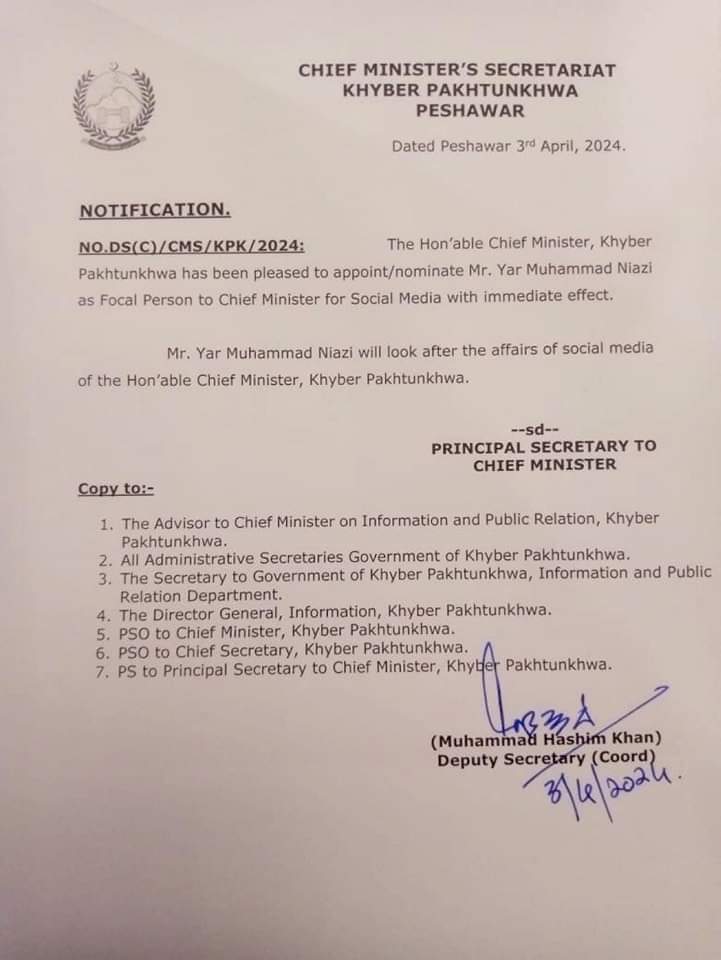 CHIEF MINISTER'S SECRETARIAT
KHYBER PAKHTUNKHWA
PESHAWAR

Dated Peshawar 3rd April, 2024.

NOTIFICATION.

NO.DS(C)/CMS/KPK/2024: The Hon'able Chief Minister, Khyber Pakhtunkhwa has been pleased to appoint/nominate Mr. Yar Muhammad Niazi as Focal Person to Chief Minister for Social Media with immediate effect.

Mr. Yar Muhammad Niazi will look after the affairs of social media of the Hon'able Chief Minister, Khyber Pakhtunkhwa.

--sd--
PRINCIPAL SECRETARY TO
CHIEF MINISTER

Copy to:-

1. The Advisor to Chief Minister on Information and Public Relation, Khyber Pakhtunkhwa.
2. All Administrative Secretaries Government of Khyber Pakhtunkhwa.
3. The Secretary to Government of Khyber Pakhtunkhwa, Information and Public Relation Department.
4. The Director General, Information, Khyber Pakhtunkhwa.
5. PSO to Chief Minister, Khyber Pakhtunkhwa.
6. PSO to Chief Secretary, Khyber Pakhtunkhwa.
7. PS to Principal Secretary to Chief Minister, Khyber Pakhtunkhwa.

(Muhammad Hashim Khan)
Deputy Secretary (Coord)
3/4/2024.